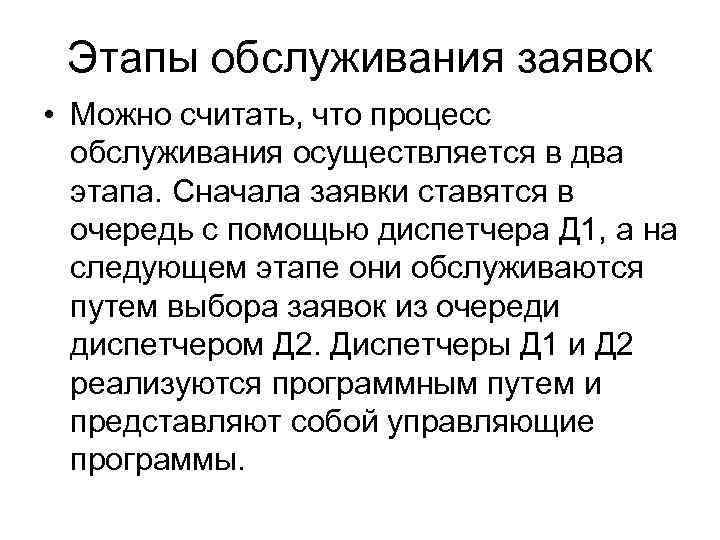 Этапы обслуживания заявок

• Можно считать, что процесс обслуживания осуществляется в два этапа. Сначала заявки ставятся в очередь с помощью диспетчера Д1, а на следующем этапе они обслуживаются путем выбора заявок из очереди диспетчером Д2. Диспетчеры Д1 и Д2 реализуются программным путем и представляют собой управляющие программы.